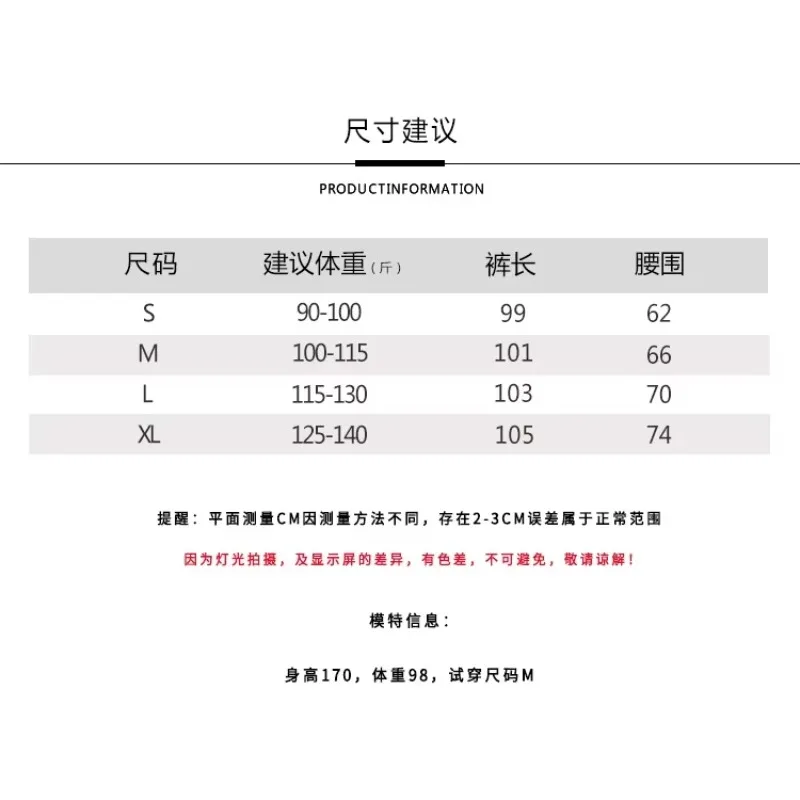 尺寸建议

PRODUCTINFORMATION

| 尺码 | 建议体重（斤） | 裤长 | 腰围 |
|---|---|---|---|
| S | 90-100 | 99 | 62 |
| M | 100-115 | 101 | 66 |
| L | 115-130 | 103 | 70 |
| XL | 125-140 | 105 | 74 |

提醒：平面测量CM因测量方法不同，存在2-3CM误差属于正常范围

因为灯光拍摄，及显示屏的差异，有色差，不可避免，敬请谅解！

模特信息：

身高170，体重98，试穿尺码M